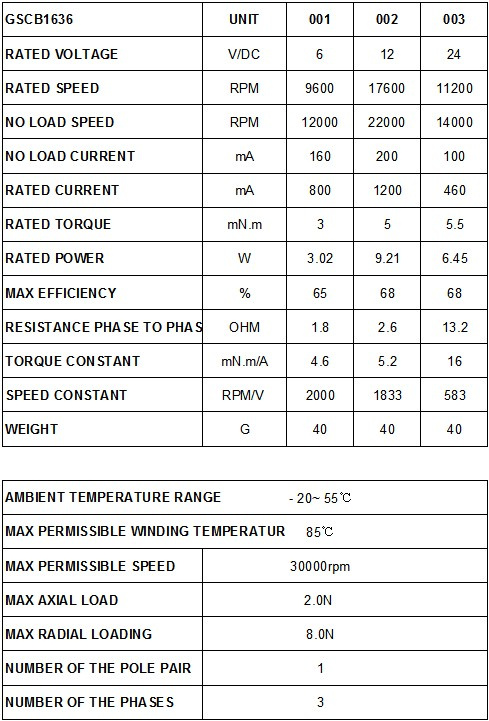 | GSCB1636 | UNIT | 001 | 002 | 003 |
|---|---|---|---|---|
| RATED VOLTAGE | V/DC | 6 | 12 | 24 |
| RATED SPEED | RPM | 9600 | 17600 | 11200 |
| NO LOAD SPEED | RPM | 12000 | 22000 | 14000 |
| NO LOAD CURRENT | mA | 160 | 200 | 100 |
| RATED CURRENT | mA | 800 | 1200 | 460 |
| RATED TORQUE | mN.m | 3 | 5 | 5.5 |
| RATED POWER | W | 3.02 | 9.21 | 6.45 |
| MAX EFFICIENCY | % | 65 | 68 | 68 |
| RESISTANCE PHASE TO PHAS | OHM | 1.8 | 2.6 | 13.2 |
| TORQUE CONSTANT | mN.m/A | 4.6 | 5.2 | 16 |
| SPEED CONSTANT | RPM/V | 2000 | 1833 | 583 |
| WEIGHT | G | 40 | 40 | 40 |

| | |
|---|---|
| AMBIENT TEMPERATURE RANGE | - 20~ 55℃ |
| MAX PERMISSIBLE WINDING TEMPERATUR | 85℃ |
| MAX PERMISSIBLE SPEED | 30000rpm |
| MAX AXIAL LOAD | 2.0N |
| MAX RADIAL LOADING | 8.0N |
| NUMBER OF THE POLE PAIR | 1 |
| NUMBER OF THE PHASES | 3 |